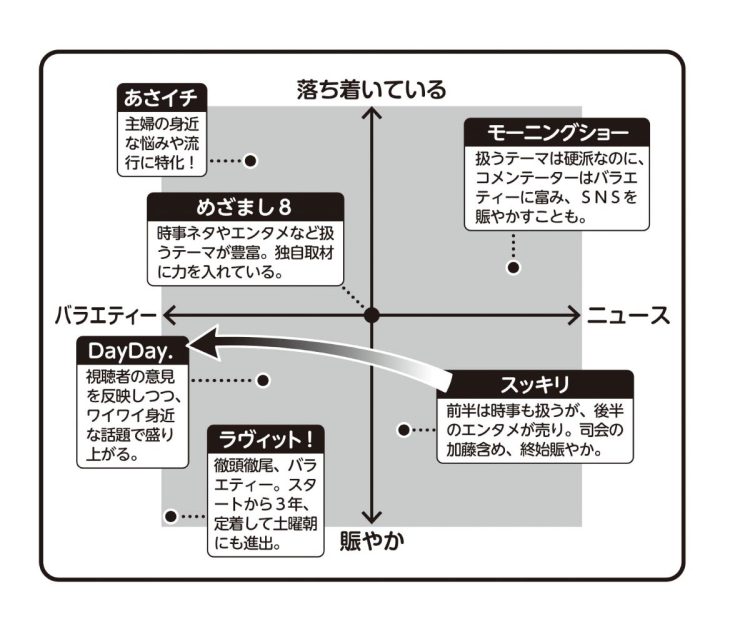 落ち着いている

あさイチ
主婦の身近な悩みや流行に特化！

モーニングショー
扱うテーマは硬派なのに、コメンテーターはバラエティーに富み、ＳＮＳを賑やかすことも。

めざまし８
時事ネタやエンタメなど扱うテーマが豊富。独自取材に力を入れている。

バラエティー

ニュース

DayDay.
視聴者の意見を反映しつつ、ワイワイ身近な話題で盛り上がる。

スッキリ
前半は時事も扱うが、後半のエンタメが売り。司会の加藤含め、終始賑やか。

ラヴィット！
徹頭徹尾、バラエティー。スタートから３年、定着して土曜朝にも進出。

賑やか